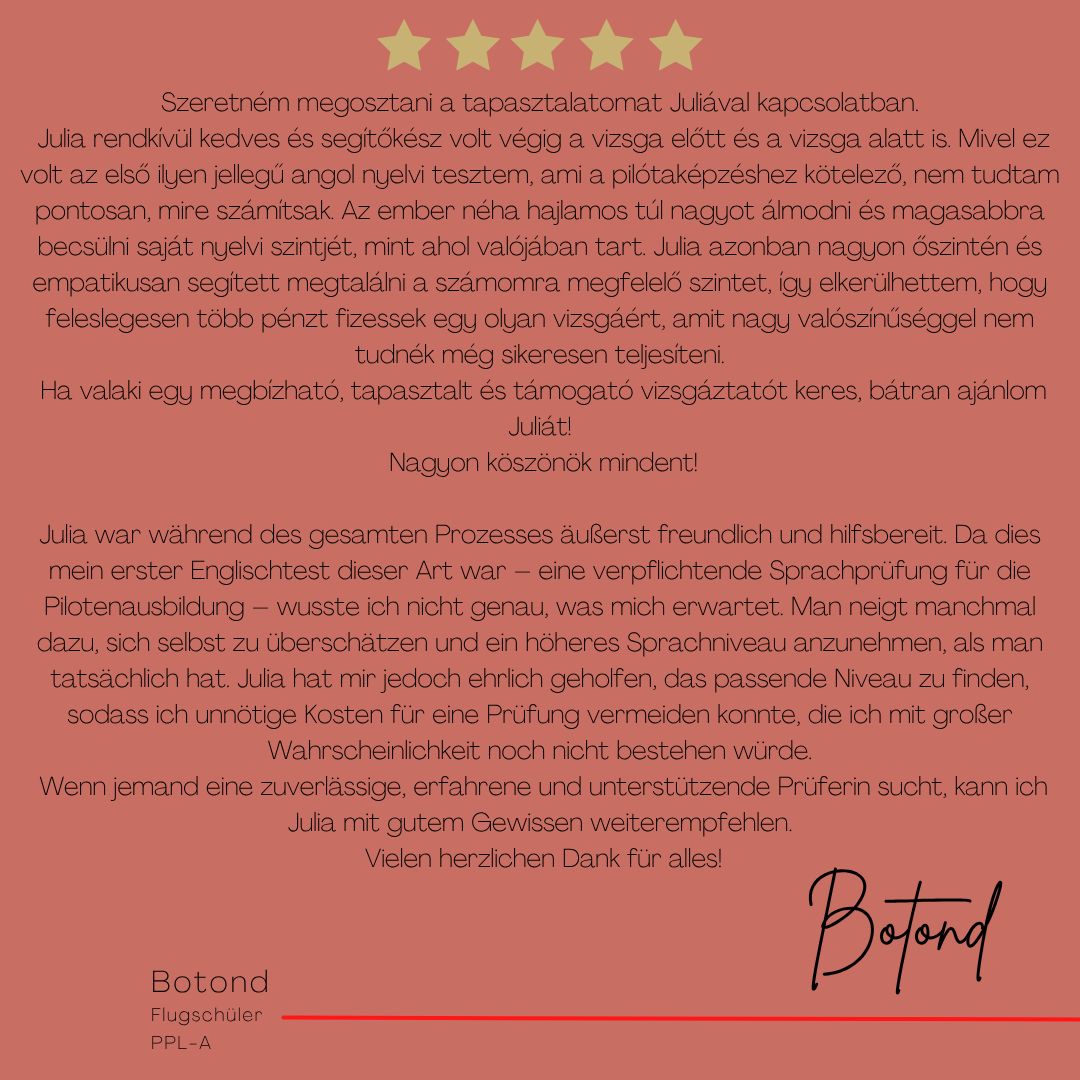 Szeretném megosztani a tapasztalatomat Juliával kapcsolatban.

Julia rendkívül kedves és segítőkész volt végig a vizsga előtt és a vizsga alatt is. Mivel ez volt az első ilyen jellegű angol nyelvi tesztem, ami a pilótaképzéshez kötelező, nem tudtam pontosan, mire számítsak. Az ember néha hajlamos túl nagyot álmodni és magasabbra becsülni saját nyelvi szintjét, mint ahol valójában tart. Julia azonban nagyon őszintén és empatikusan segített megtalálni a számomra megfelelő szintet, így elkerülhettem, hogy feleslegesen több pénzt fizessek egy olyan vizsgáért, amit nagy valószínűséggel nem tudnék még sikeresen teljesíteni.

Ha valaki egy megbízható, tapasztalt és támogató vizsgáztatót keres, bátran ajánlom Juliát!

Nagyon köszönök mindent!

Julia war während des gesamten Prozesses äußerst freundlich und hilfsbereit. Da dies mein erster Englischtest dieser Art war – eine verpflichtende Sprachprüfung für die Pilotenausbildung – wusste ich nicht genau, was mich erwartet. Man neigt manchmal dazu, sich selbst zu überschätzen und ein höheres Sprachniveau anzunehmen, als man tatsächlich hat. Julia hat mir jedoch ehrlich geholfen, das passende Niveau zu finden, sodass ich unnötige Kosten für eine Prüfung vermeiden konnte, die ich mit großer Wahrscheinlichkeit noch nicht bestehen würde.

Wenn jemand eine zuverlässige, erfahrene und unterstützende Prüferin sucht, kann ich Julia mit gutem Gewissen weiterempfehlen.

Vielen herzlichen Dank für alles!

Botond

Botond
Flugschüler
PPL-A